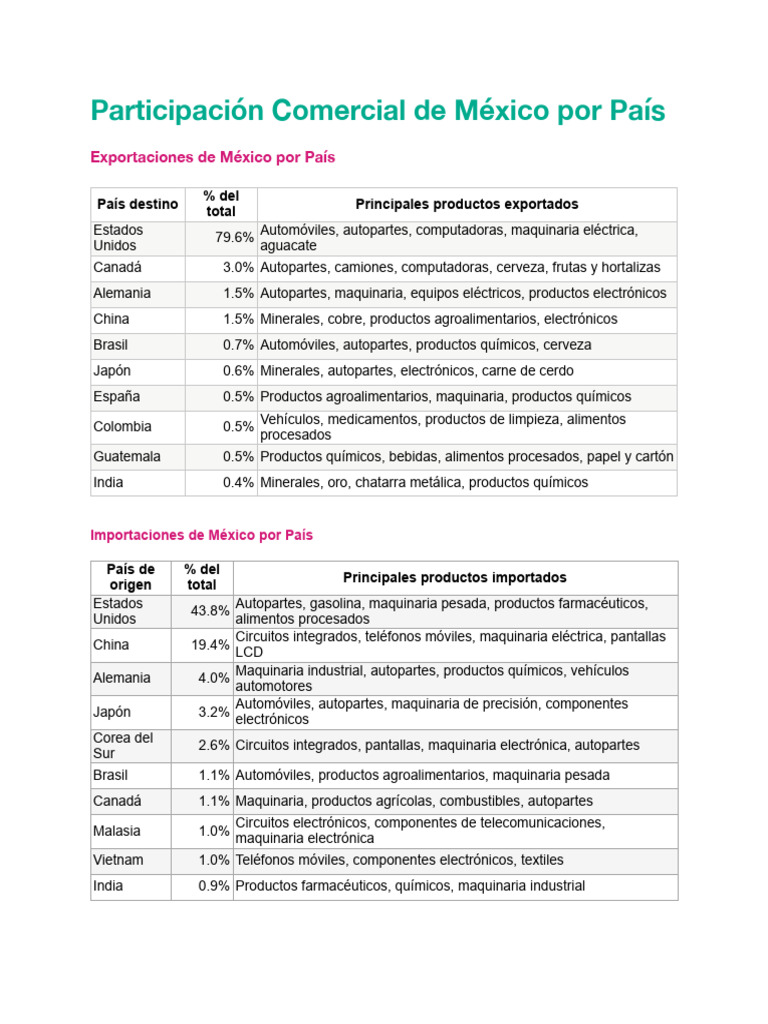 Participación Comercial de México por País

Exportaciones de México por País

| País destino | % del total | Principales productos exportados |
|---|---|---|
| Estados Unidos | 79.6% | Automóviles, autopartes, computadoras, maquinaria eléctrica, aguacate |
| Canadá | 3.0% | Autopartes, camiones, computadoras, cerveza, frutas y hortalizas |
| Alemania | 1.5% | Autopartes, maquinaria, equipos eléctricos, productos electrónicos |
| China | 1.5% | Minerales, cobre, productos agroalimentarios, electrónicos |
| Brasil | 0.7% | Automóviles, autopartes, productos químicos, cerveza |
| Japón | 0.6% | Minerales, autopartes, electrónicos, carne de cerdo |
| España | 0.5% | Productos agroalimentarios, maquinaria, productos químicos |
| Colombia | 0.5% | Vehículos, medicamentos, productos de limpieza, alimentos procesados |
| Guatemala | 0.5% | Productos químicos, bebidas, alimentos procesados, papel y cartón |
| India | 0.4% | Minerales, oro, chatarra metálica, productos químicos |

Importaciones de México por País

| País de origen | % del total | Principales productos importados |
|---|---|---|
| Estados Unidos | 43.8% | Autopartes, gasolina, maquinaria pesada, productos farmacéuticos, alimentos procesados |
| China | 19.4% | Circuitos integrados, teléfonos móviles, maquinaria eléctrica, pantallas LCD |
| Alemania | 4.0% | Maquinaria industrial, autopartes, productos químicos, vehículos automotores |
| Japón | 3.2% | Automóviles, autopartes, maquinaria de precisión, componentes electrónicos |
| Corea del Sur | 2.6% | Circuitos integrados, pantallas, maquinaria electrónica, autopartes |
| Brasil | 1.1% | Automóviles, productos agroalimentarios, maquinaria pesada |
| Canadá | 1.1% | Maquinaria, productos agrícolas, combustibles, autopartes |
| Malasia | 1.0% | Circuitos electrónicos, componentes de telecomunicaciones, maquinaria electrónica |
| Vietnam | 1.0% | Teléfonos móviles, componentes electrónicos, textiles |
| India | 0.9% | Productos farmacéuticos, químicos, maquinaria industrial |